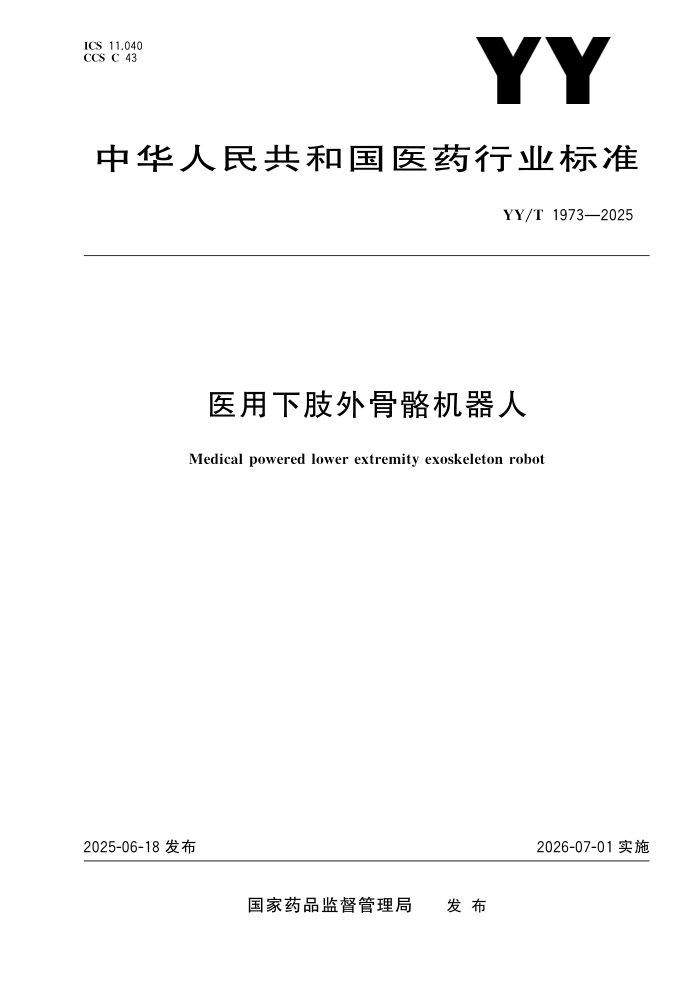 ICS 11.040
CCS C 43

YY

中华人民共和国医药行业标准

YY/T 1973—2025

医用下肢外骨骼机器人

Medical powered lower extremity exoskeleton robot

2025-06-18 发布

2026-07-01 实施

国家药品监督管理局　发布